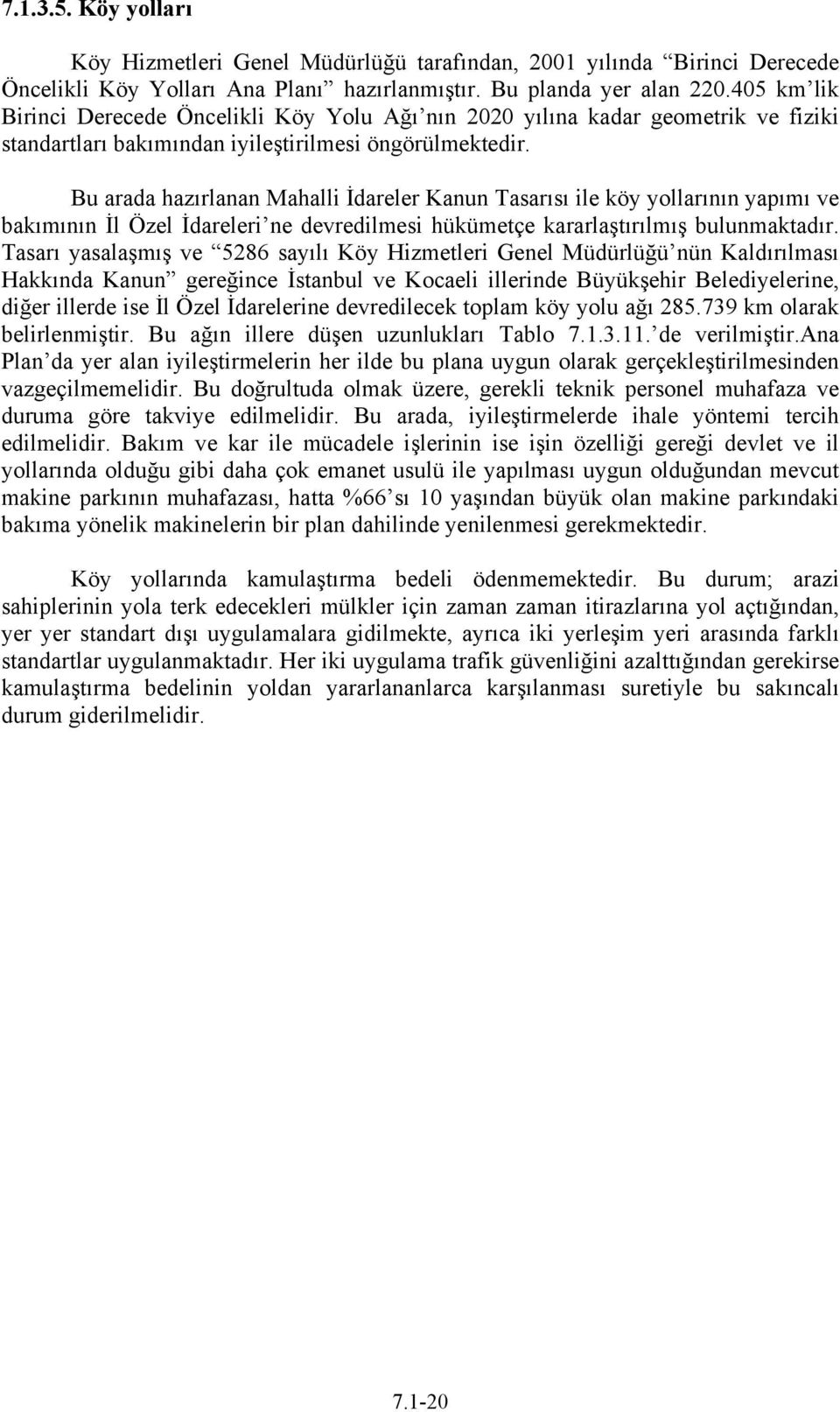 7.1.3.5. Köy yolları

Köy Hizmetleri Genel Müdürlüğü tarafından, 2001 yılında “Birinci Derecede Öncelikli Köy Yolları Ana Planı” hazırlanmıştır. Bu planda yer alan 220.405 km’lik Birinci Derecede Öncelikli Köy Yolu Ağı’nın 2020 yılına kadar geometrik ve fiziki standartları bakımından iyileştirilmesi öngörülmektedir.

Bu arada hazırlanan Mahalli İdareler Kanun Tasarısı ile köy yollarının yapımı ve bakımının İl Özel İdareleri’ne devredilmesi hükümetçe kararlaştırılmış bulunmaktadır. Tasarı yasalaşmış ve “5286 sayılı Köy Hizmetleri Genel Müdürlüğü’nün Kaldırılması Hakkında Kanun” gereğince İstanbul ve Kocaeli illerinde Büyükşehir Belediyelerine, diğer illerde ise İl Özel İdarelerine devredilecek toplam köy yolu ağı 285.739 km olarak belirlenmiştir. Bu ağın illere düşen uzunlukları Tablo 7.1.3.11.’de verilmiştir.Ana Plan’da yer alan iyileştirmelerin her ilde bu plana uygun olarak gerçekleştirilmesinden vazgeçilmemelidir. Bu doğrultuda olmak üzere, gerekli teknik personel muhafaza ve duruma göre takviye edilmelidir. Bu arada, iyileştirmelerde ihale yöntemi tercih edilmelidir. Bakım ve kar ile mücadele işlerinin ise işin özelliği gereği devlet ve il yollarında olduğu gibi daha çok emanet usulü ile yapılması uygun olduğundan mevcut makine parkının muhafazası, hatta %66’sı 10 yaşından büyük olan makine parkındaki bakıma yönelik makinelerin bir plan dahilinde yenilenmesi gerekmektedir.

Köy yollarında kamulaştırma bedeli ödenmemektedir. Bu durum; arazi sahiplerinin yola terk edecekleri mülkler için zaman zaman itirazlarına yol açtığından, yer yer standart dışı uygulamalara gidilmekte, ayrıca iki yerleşim yeri arasında farklı standartlar uygulanmaktadır. Her iki uygulama trafik güvenliğini azalttığından gerekirse kamulaştırma bedelinin yoldan yararlananlarca karşılanması suretiyle bu sakıncalı durum giderilmelidir.

7.1-20